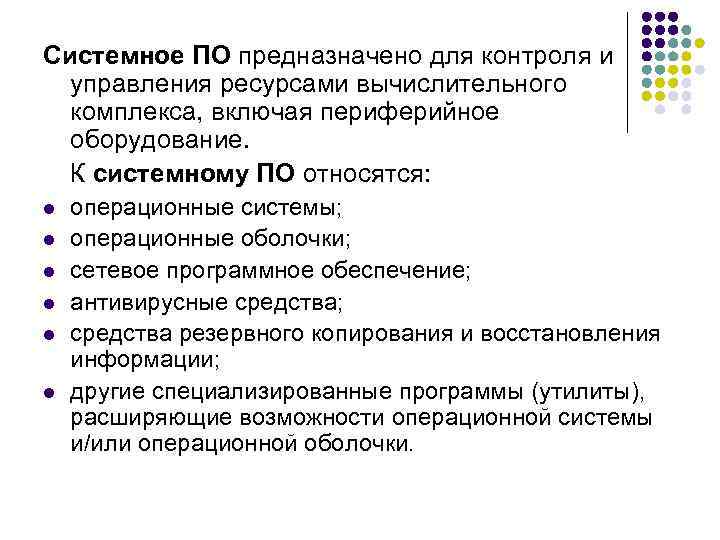 Системное ПО предназначено для контроля и управления ресурсами вычислительного комплекса, включая периферийное оборудование.

К системному ПО относятся:

- операционные системы;
- операционные оболочки;
- сетевое программное обеспечение;
- антивирусные средства;
- средства резервного копирования и восстановления информации;
- другие специализированные программы (утилиты), расширяющие возможности операционной системы и/или операционной оболочки.